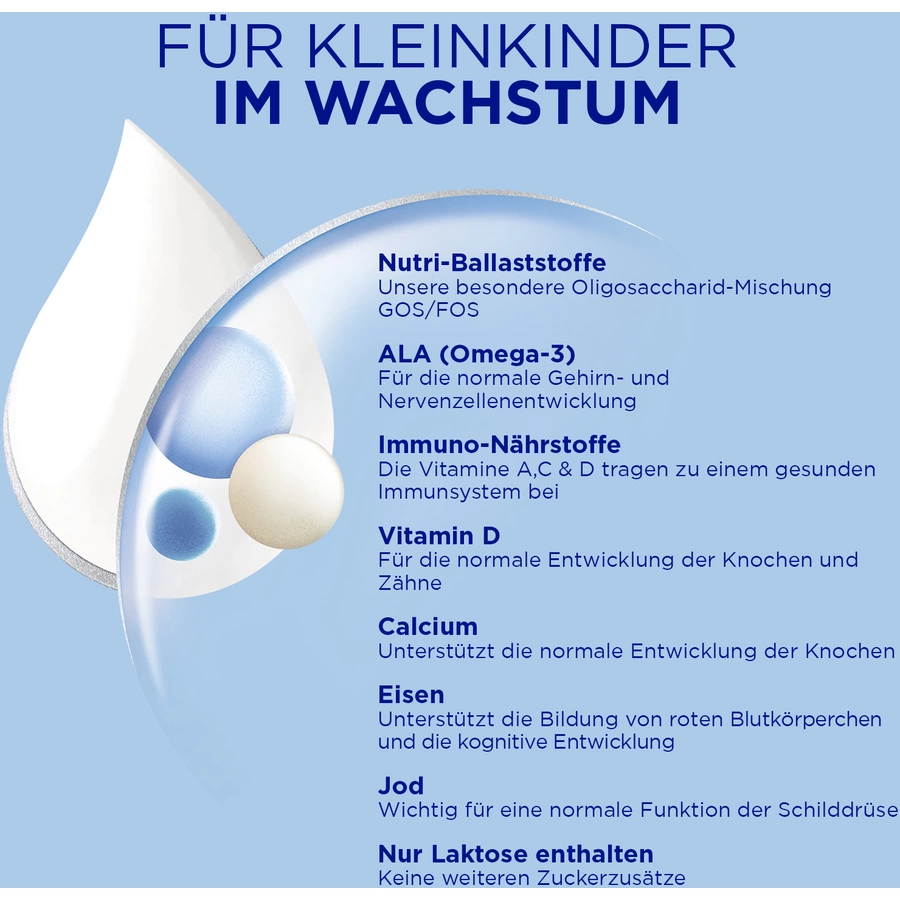 FÜR KLEINKINDER
IM WACHSTUM

Nutri-Ballaststoffe
Unsere besondere Oligosaccharid-Mischung GOS/FOS

ALA (Omega-3)
Für die normale Gehirn- und Nervenzellenentwicklung

Immuno-Nährstoffe
Die Vitamine A,C & D tragen zu einem gesunden Immunsystem bei

Vitamin D
Für die normale Entwicklung der Knochen und Zähne

Calcium
Unterstützt die normale Entwicklung der Knochen

Eisen
Unterstützt die Bildung von roten Blutkörperchen und die kognitive Entwicklung

Jod
Wichtig für eine normale Funktion der Schilddrüse

Nur Laktose enthalten
Keine weiteren Zuckerzusätze